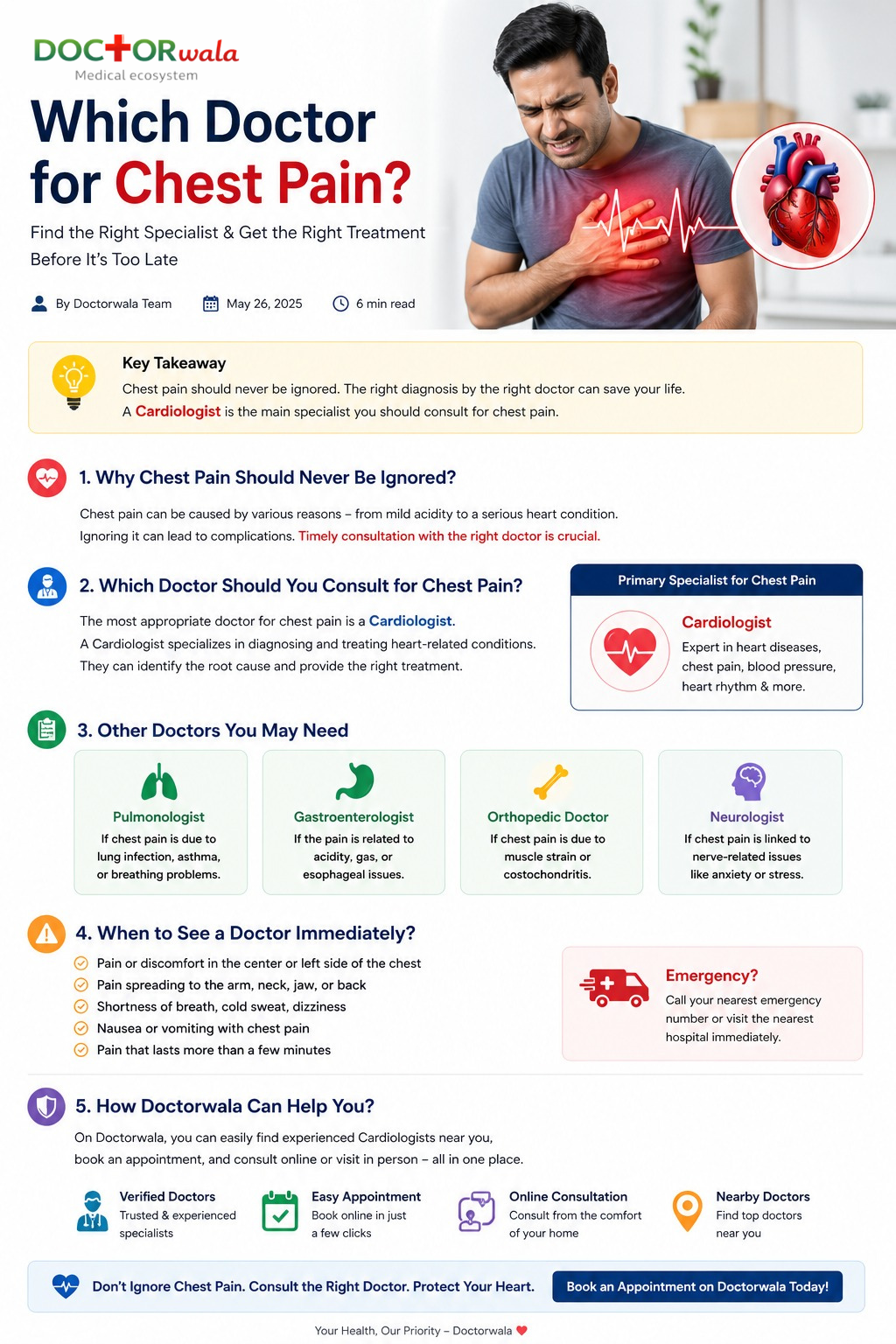 DOCTORwala
Medical ecosystem

Which Doctor for Chest Pain?

Find the Right Specialist & Get the Right Treatment Before It's Too Late

By Doctorwala Team May 26, 2025 6 min read

Key Takeaway
Chest pain should never be ignored. The right diagnosis by the right doctor can save your life.
A Cardiologist is the main specialist you should consult for chest pain.

1. Why Chest Pain Should Never Be Ignored?
Chest pain can be caused by various reasons – from mild acidity to a serious heart condition. Ignoring it can lead to complications. Timely consultation with the right doctor is crucial.

2. Which Doctor Should You Consult for Chest Pain?
The most appropriate doctor for chest pain is a Cardiologist.
A Cardiologist specializes in diagnosing and treating heart-related conditions. They can identify the root cause and provide the right treatment.

Primary Specialist for Chest Pain
Cardiologist
Expert in heart diseases, chest pain, blood pressure, heart rhythm & more.

3. Other Doctors You May Need

Pulmonologist
If chest pain is due to lung infection, asthma, or breathing problems.

Gastroenterologist
If the pain is related to acidity, gas, or esophageal issues.

Orthopedic Doctor
If chest pain is due to muscle strain or costochondritis.

Neurologist
If chest pain is linked to nerve-related issues like anxiety or stress.

4. When to See a Doctor Immediately?
Pain or discomfort in the center or left side of the chest
Pain spreading to the arm, neck, jaw, or back
Shortness of breath, cold sweat, dizziness
Nausea or vomiting with chest pain
Pain that lasts more than a few minutes

Emergency?
Call your nearest emergency number or visit the nearest hospital immediately.

5. How Doctorwala Can Help You?
On Doctorwala, you can easily find experienced Cardiologists near you, book an appointment, and consult online or visit in person – all in one place.

Verified Doctors
Trusted & experienced specialists

Easy Appointment
Book online in just a few clicks

Online Consultation
Consult from the comfort of your home

Nearby Doctors
Find top doctors near you

Don't Ignore Chest Pain. Consult the Right Doctor. Protect Your Heart.
Book an Appointment on Doctorwala Today!

Your Health, Our Priority – Doctorwala